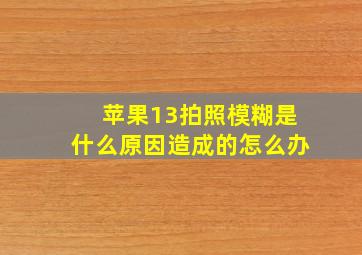 苹果13拍照模糊是什么原因造成的怎么办